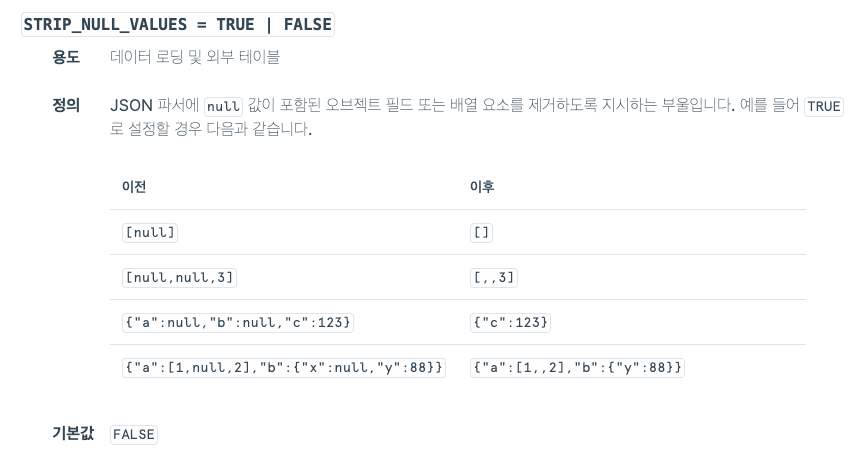 STRIP_NULL_VALUES = TRUE | FALSE

용도
데이터 로딩 및 외부 테이블

정의
JSON 파서에 null 값이 포함된 오브젝트 필드 또는 배열 요소를 제거하도록 지시하는 부울입니다. 예를 들어 TRUE 로 설정할 경우 다음과 같습니다.

| 이전 | 이후 |
|---|---|
| [null] | [] |
| [null,null,3] | [,,3] |
| {"a":null,"b":null,"c":123} | {"c":123} |
| {"a":[1,null,2],"b":{"x":null,"y":88}} | {"a":[1,,2],"b":{"y":88}} |

기본값
FALSE